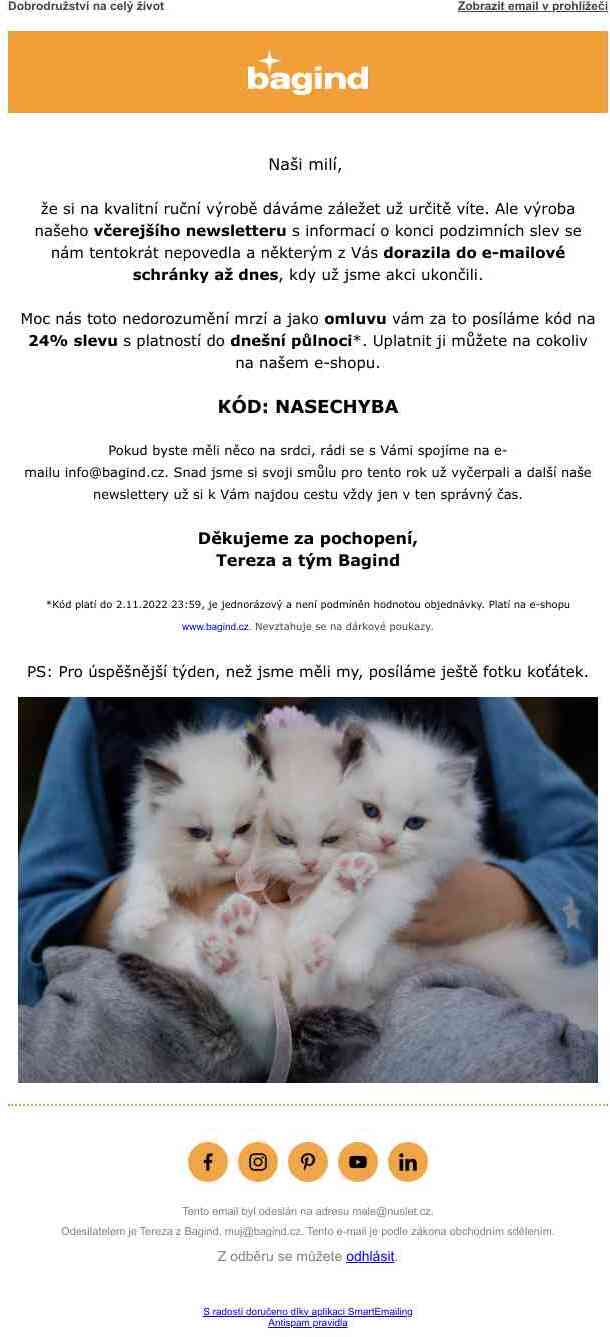 Dobrodružství na celý život

Zobrazit email v prohlížeči

bagind

Naši milí,

že si na kvalitní ruční výrobě dáváme záležet už určitě víte. Ale výroba našeho včerejšího newsletteru s informací o konci podzimních slev se nám tentokrát nepovedla a některým z Vás dorazila do e-mailové schránky až dnes, kdy už jsme akci ukončili.

Moc nás toto nedorozumění mrzí a jako omluvu vám za to posíláme kód na 24% slevu s platností do dnešní půlnoci*. Uplatnit ji můžete na cokoliv na našem e-shopu.

KÓD: NASECHYBA

Pokud byste měli něco na srdci, rádi se s Vámi spojíme na e-mailu info@bagind.cz. Snad jsme si svoji smůlu pro tento rok už vyčerpali a další naše newslettery už si k Vám najdou cestu vždy jen v ten správný čas.

Děkujeme za pochopení,
Tereza a tým Bagind

*Kód platí do 2.11.2022 23:59, je jednorázový a není podmíněn hodnotou objednávky. Platí na e-shopu www.bagind.cz. Nevztahuje se na dárkové poukazy.

PS: Pro úspěšnější týden, než jsme měli my, posíláme ještě fotku koťátek.

Tento email byl odeslán na adresu male@nuslet.cz.

Odesílatelem je Tereza z Bagind, muj@bagind.cz. Tento e-mail je podle zákona obchodním sdělením.

Z odběru se můžete odhlásit.

S radostí doručeno díky aplikaci SmartEmailing
Antispam pravidla